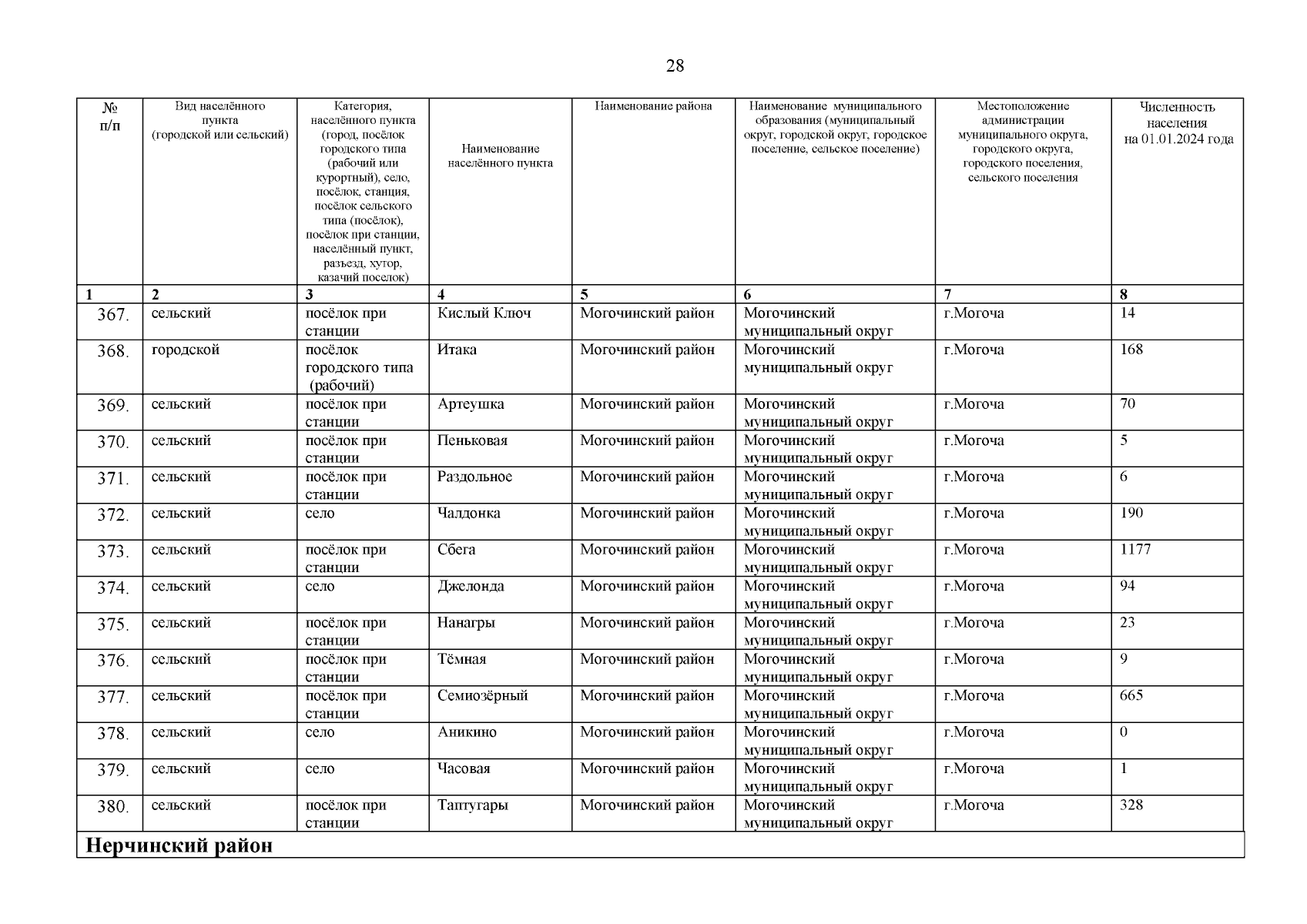 28

| № п/п | Вид населённого пункта (городской или сельский) | Категория, населённого пункта (город, посёлок городского типа (рабочий или курортный), село, посёлок, станция, посёлок сельского типа (посёлок), посёлок при станции, населённый пункт, разъезд, хутор, казачий поселок) | Наименование населённого пункта | Наименование района | Наименование муниципального образования (муниципальный округ, городской округ, городское поселение, сельское поселение) | Местоположение администрации муниципального округа, городского округа, городского поселения, сельского поселения | Численность населения на 01.01.2024 года |
|---|---|---|---|---|---|---|---|
| 1 | 2 | 3 | 4 | 5 | 6 | 7 | 8 |
| 367. | сельский | посёлок при станции | Кислый Ключ | Могочинский район | Могочинский муниципальный округ | г.Могоча | 14 |
| 368. | городской | посёлок городского типа (рабочий) | Итака | Могочинский район | Могочинский муниципальный округ | г.Могоча | 168 |
| 369. | сельский | посёлок при станции | Артеушка | Могочинский район | Могочинский муниципальный округ | г.Могоча | 70 |
| 370. | сельский | посёлок при станции | Пеньковая | Могочинский район | Могочинский муниципальный округ | г.Могоча | 5 |
| 371. | сельский | посёлок при станции | Раздольное | Могочинский район | Могочинский муниципальный округ | г.Могоча | 6 |
| 372. | сельский | село | Чалдонка | Могочинский район | Могочинский муниципальный округ | г.Могоча | 190 |
| 373. | сельский | посёлок при станции | Сбега | Могочинский район | Могочинский муниципальный округ | г.Могоча | 1177 |
| 374. | сельский | село | Джелонда | Могочинский район | Могочинский муниципальный округ | г.Могоча | 94 |
| 375. | сельский | посёлок при станции | Нанагры | Могочинский район | Могочинский муниципальный округ | г.Могоча | 23 |
| 376. | сельский | посёлок при станции | Тёмная | Могочинский район | Могочинский муниципальный округ | г.Могоча | 9 |
| 377. | сельский | посёлок при станции | Семиозёрный | Могочинский район | Могочинский муниципальный округ | г.Могоча | 665 |
| 378. | сельский | село | Аникино | Могочинский район | Могочинский муниципальный округ | г.Могоча | 0 |
| 379. | сельский | село | Часовая | Могочинский район | Могочинский муниципальный округ | г.Могоча | 1 |
| 380. | сельский | посёлок при станции | Таптугары | Могочинский район | Могочинский муниципальный округ | г.Могоча | 328 |
| Нерчинский район | | | | | | | |